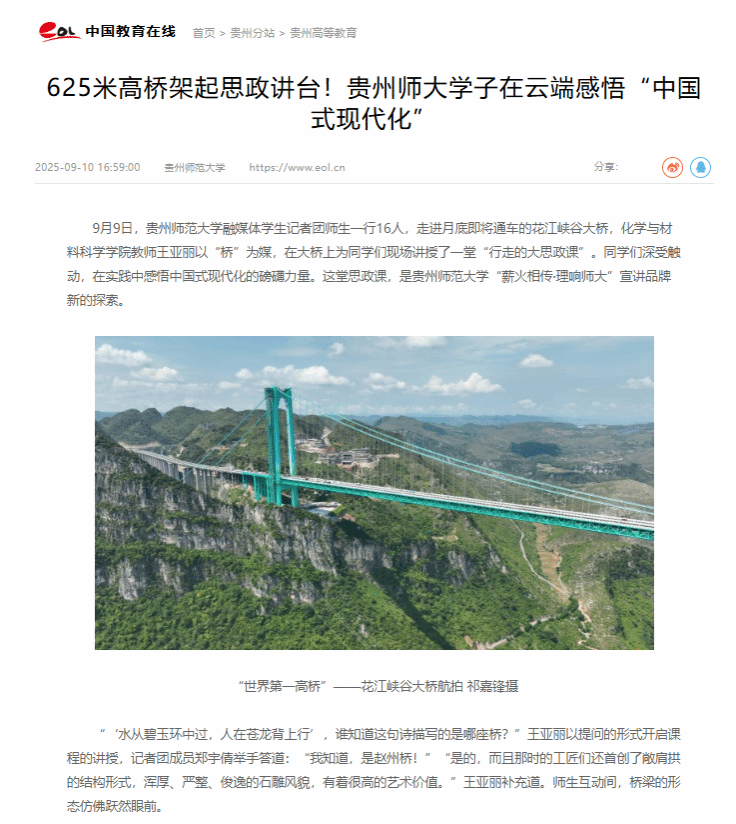 eol 中国教育在线 首页 > 贵州分站 > 贵州高等教育

625米高桥架起思政讲台！贵州师大学子在云端感悟“中国式现代化”

2025-09-10 16:59:00 贵州师范大学 https://www.eol.cn 分享：

9月9日，贵州师范大学融媒体学生记者团师生一行16人，走进月底即将通车的花江峡谷大桥，化学与材料科学学院教师王亚丽以“桥”为媒，在大桥上为同学们现场讲授了一堂“行走的大思政课”。同学们深受触动，在实践中感悟中国式现代化的磅礴力量。这堂思政课，是贵州师范大学“薪火相传·理响师大”宣讲品牌新的探索。

“世界第一高桥”——花江峡谷大桥航拍 祁嘉锋摄

“‘水从碧玉环中过，人在苍龙背上行’，谁知道这句诗描写的是哪座桥？”王亚丽以提问的形式开启课程的讲授，记者团成员郑宇倩举手答道：“我知道，是赵州桥！”“是的，而且那时的工匠们还首创了敞肩拱的结构形式，浑厚、严整、俊逸的石雕风貌，有着很高的艺术价值。”王亚丽补充道。师生互动间，桥梁的形态仿佛跃然眼前。